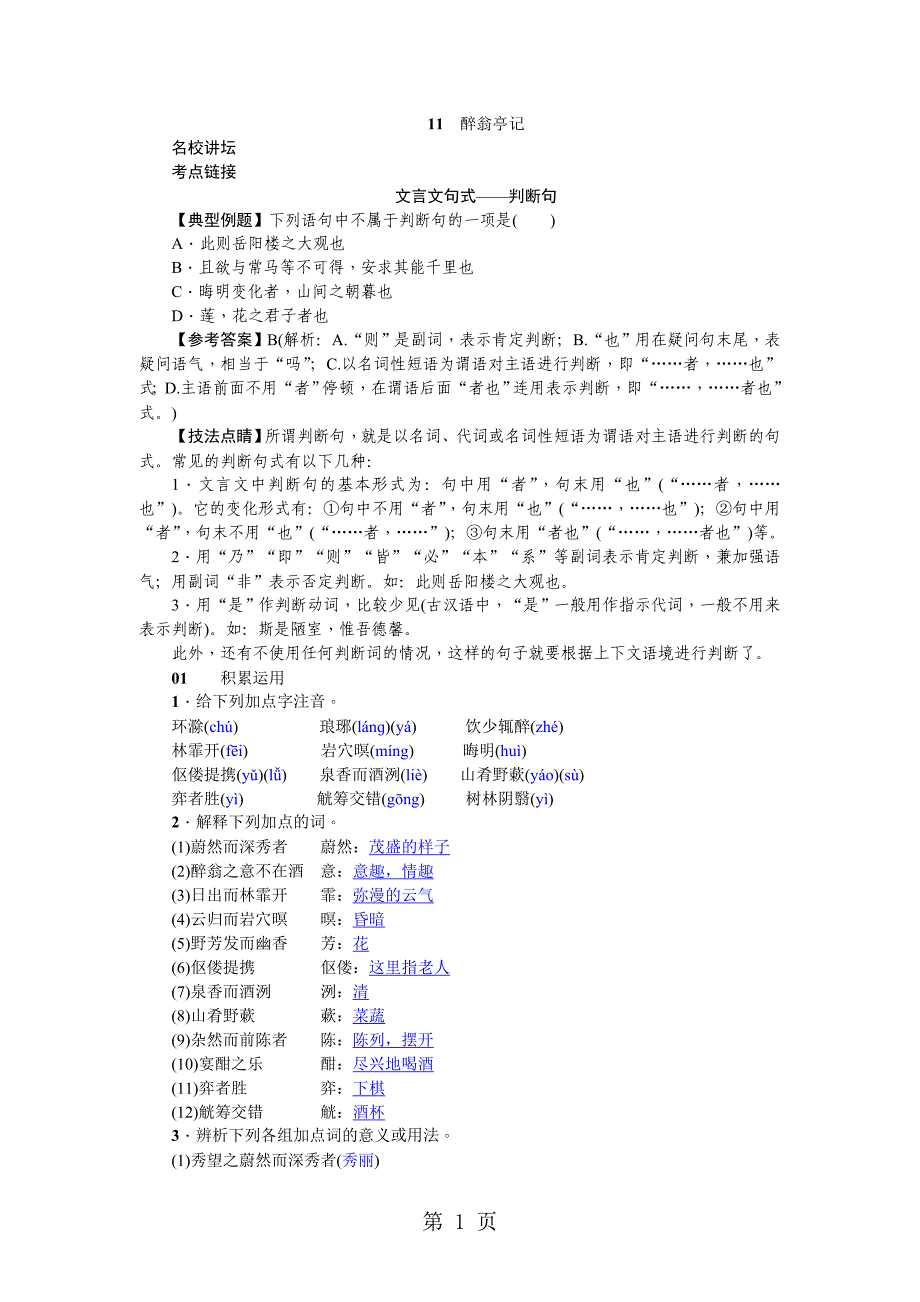 11　醉翁亭记

名校讲坛

考点链接

文言文句式——判断句

【典型例题】下列语句中不属于判断句的一项是(　　)

A．此则岳阳楼之大观也

B．且欲与常马等不可得，安求其能千里也

C．晦明变化者，山间之朝暮也

D．莲，花之君子者也

【参考答案】B(解析：A.“则”是副词，表示肯定判断；B.“也”用在疑问句末尾，表疑问语气，相当于“吗”；C.以名词性短语为谓语对主语进行判断，即“……者，……也”式；D.主语前面不用“者”停顿，在谓语后面“者也”连用表示判断，即“……，……者也”式。)

【技法点睛】所谓判断句，就是以名词、代词或名词性短语为谓语对主语进行判断的句式。常见的判断句式有以下几种：

1．文言文中判断句的基本形式为：句中用“者”，句末用“也”(“……者，……也”)。它的变化形式有：①句中不用“者”，句末用“也”(“……，……也”)；②句中用“者”，句末不用“也”(“……者，……”)；③句末用“者也”(“……，……者也”)等。

2．用“乃”“即”“则”“皆”“必”“本”“系”等副词表示肯定判断，兼加强语气；用副词“非”表示否定判断。如：此则岳阳楼之大观也。

3．用“是”作判断动词，比较少见(古汉语中，“是”一般用作指示代词，一般不用来表示判断)。如：斯是陋室，惟吾德馨。

此外，还有不使用任何判断词的情况，这样的句子就要根据上下文语境进行判断了。

01　积累运用

1．给下列加点字注音。

环滁(chú)　琅琊(láng)(yá)　饮少辄醉(zhé)

林霏开(fēi)　岩穴暝(míng)　晦明(huì)

伛偻提携(yǔ)(lǚ)　泉香而酒洌(liè)　山肴野蔌(yáo)(sù)

弈者胜(yì)　觥筹交错(gōng)　树林阴翳(yì)

2．解释下列加点的词。

(1)蔚然而深秀者　蔚然：茂盛的样子

(2)醉翁之意不在酒　意：意趣，情趣

(3)日出而林霏开　霏：弥漫的云气

(4)云归而岩穴暝　暝：昏暗

(5)野芳发而幽香　芳：花

(6)伛偻提携　伛偻：这里指老人

(7)泉香而酒洌　洌：清

(8)山肴野蔌　蔌：菜蔬

(9)杂然而前陈者　陈：陈列，摆开

(10)宴酣之乐　酣：尽兴地喝酒

(11)弈者胜　弈：下棋

(12)觥筹交错　觥：酒杯

3．辨析下列各组加点词的意义或用法。

(1)秀望之蔚然而深秀者(秀丽)

第 1 页